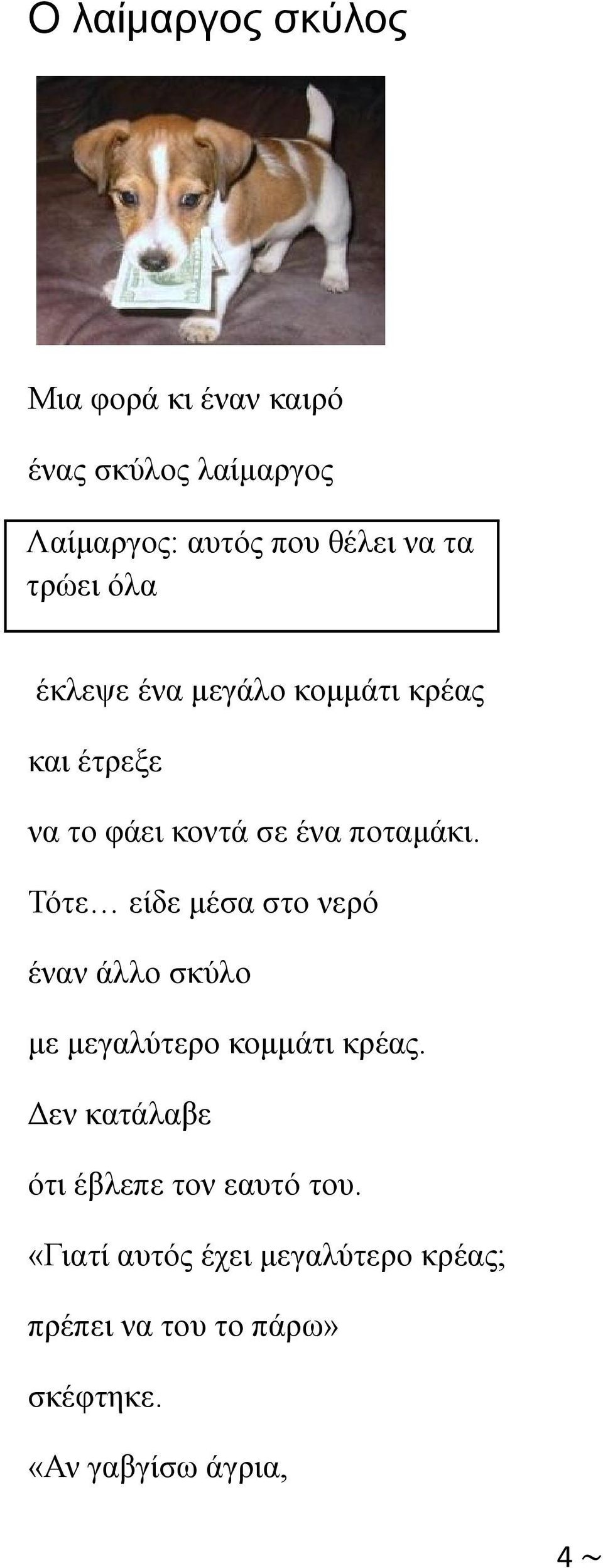 Ο λαίμαργος σκύλος

Μια φορά κι έναν καιρό

ένας σκύλος λαίμαργος

Λαίμαργος: αυτός που θέλει να τα τρώει όλα

έκλεψε ένα μεγάλο κομμάτι κρέας

και έτρεξε

να το φάει κοντά σε ένα ποταμάκι.

Τότε… είδε μέσα στο νερό

έναν άλλο σκύλο

με μεγαλύτερο κομμάτι κρέας.

Δεν κατάλαβε

ότι έβλεπε τον εαυτό του.

«Γιατί αυτός έχει μεγαλύτερο κρέας;

πρέπει να του το πάρω»

σκέφτηκε.

«Αν γαβγίσω άγρια,

4 ~